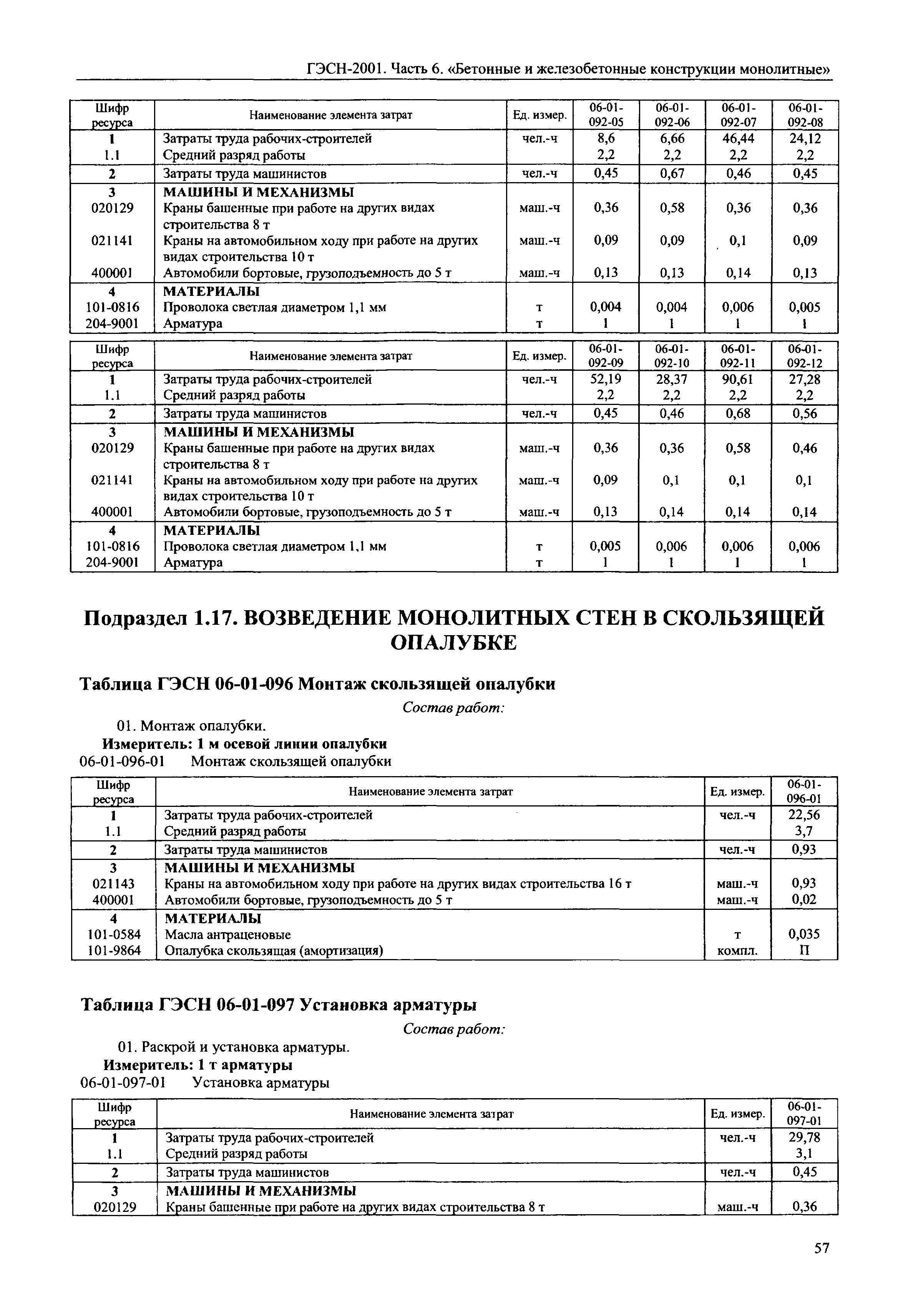 ГЭСН-2001. Часть 6. «Бетонные и железобетонные конструкции монолитные»

| Шифр ресурса | Наименование элемента затрат | Ед. измер. | 06-01-092-05 | 06-01-092-06 | 06-01-092-07 | 06-01-092-08 |
|---|---|---|---|---|---|---|
| 1 | Затраты труда рабочих-строителей | чел.-ч | 8,6 | 6,66 | 46,44 | 24,12 |
| 1.1 | Средний разряд работы | | 2,2 | 2,2 | 2,2 | 2,2 |
| 2 | Затраты труда машинистов | чел.-ч | 0,45 | 0,67 | 0,46 | 0,45 |
| 3 | МАШИНЫ И МЕХАНИЗМЫ | | | | | |
| 020129 | Краны башенные при работе на других видах строительства 8 т | маш.-ч | 0,36 | 0,58 | 0,36 | 0,36 |
| 021141 | Краны на автомобильном ходу при работе на других видах строительства 10 т | маш.-ч | 0,09 | 0,09 | 0,1 | 0,09 |
| 400001 | Автомобили бортовые, грузоподъемность до 5 т | маш.-ч | 0,13 | 0,13 | 0,14 | 0,13 |
| 4 | МАТЕРИАЛЫ | | | | | |
| 101-0816 | Проволока светлая диаметром 1,1 мм | т | 0,004 | 0,004 | 0,006 | 0,005 |
| 204-9001 | Арматура | т | 1 | 1 | 1 | 1 |

| Шифр ресурса | Наименование элемента затрат | Ед. измер. | 06-01-092-09 | 06-01-092-10 | 06-01-092-11 | 06-01-092-12 |
|---|---|---|---|---|---|---|
| 1 | Затраты труда рабочих-строителей | чел.-ч | 52,19 | 28,37 | 90,61 | 27,28 |
| 1.1 | Средний разряд работы | | 2,2 | 2,2 | 2,2 | 2,2 |
| 2 | Затраты труда машинистов | чел.-ч | 0,45 | 0,46 | 0,68 | 0,56 |
| 3 | МАШИНЫ И МЕХАНИЗМЫ | | | | | |
| 020129 | Краны башенные при работе на других видах строительства 8 т | маш.-ч | 0,36 | 0,36 | 0,58 | 0,46 |
| 021141 | Краны на автомобильном ходу при работе на других видах строительства 10 т | маш.-ч | 0,09 | 0,1 | 0,1 | 0,1 |
| 400001 | Автомобили бортовые, грузоподъемность до 5 т | маш.-ч | 0,13 | 0,14 | 0,14 | 0,14 |
| 4 | МАТЕРИАЛЫ | | | | | |
| 101-0816 | Проволока светлая диаметром 1,1 мм | т | 0,005 | 0,006 | 0,006 | 0,006 |
| 204-9001 | Арматура | т | 1 | 1 | 1 | 1 |

Подраздел 1.17. ВОЗВЕДЕНИЕ МОНОЛИТНЫХ СТЕН В СКОЛЬЗЯЩЕЙ ОПАЛУБКЕ

Таблица ГЭСН 06-01-096 Монтаж скользящей опалубки

Состав работ:

01. Монтаж опалубки.

Измеритель: 1 м осевой линии опалубки

06-01-096-01 Монтаж скользящей опалубки

| Шифр ресурса | Наименование элемента затрат | Ед. измер. | 06-01-096-01 |
|---|---|---|---|
| 1 | Затраты труда рабочих-строителей | чел.-ч | 22,56 |
| 1.1 | Средний разряд работы | | 3,7 |
| 2 | Затраты труда машинистов | чел.-ч | 0,93 |
| 3 | МАШИНЫ И МЕХАНИЗМЫ | | |
| 021143 | Краны на автомобильном ходу при работе на других видах строительства 16 т | маш.-ч | 0,93 |
| 400001 | Автомобили бортовые, грузоподъемность до 5 т | маш.-ч | 0,02 |
| 4 | МАТЕРИАЛЫ | | |
| 101-0584 | Масла антраценовые | т | 0,035 |
| 101-9864 | Опалубка скользящая (амортизация) | компл. | П |

Таблица ГЭСН 06-01-097 Установка арматуры

Состав работ:

01. Раскрой и установка арматуры.

Измеритель: 1 т арматуры

06-01-097-01 Установка арматуры

| Шифр ресурса | Наименование элемента затрат | Ед. измер. | 06-01-097-01 |
|---|---|---|---|
| 1 | Затраты труда рабочих-строителей | чел.-ч | 29,78 |
| 1.1 | Средний разряд работы | | 3,1 |
| 2 | Затраты труда машинистов | чел.-ч | 0,45 |
| 3 | МАШИНЫ И МЕХАНИЗМЫ | | |
| 020129 | Краны башенные при работе на других видах строительства 8 т | маш.-ч | 0,36 |

57